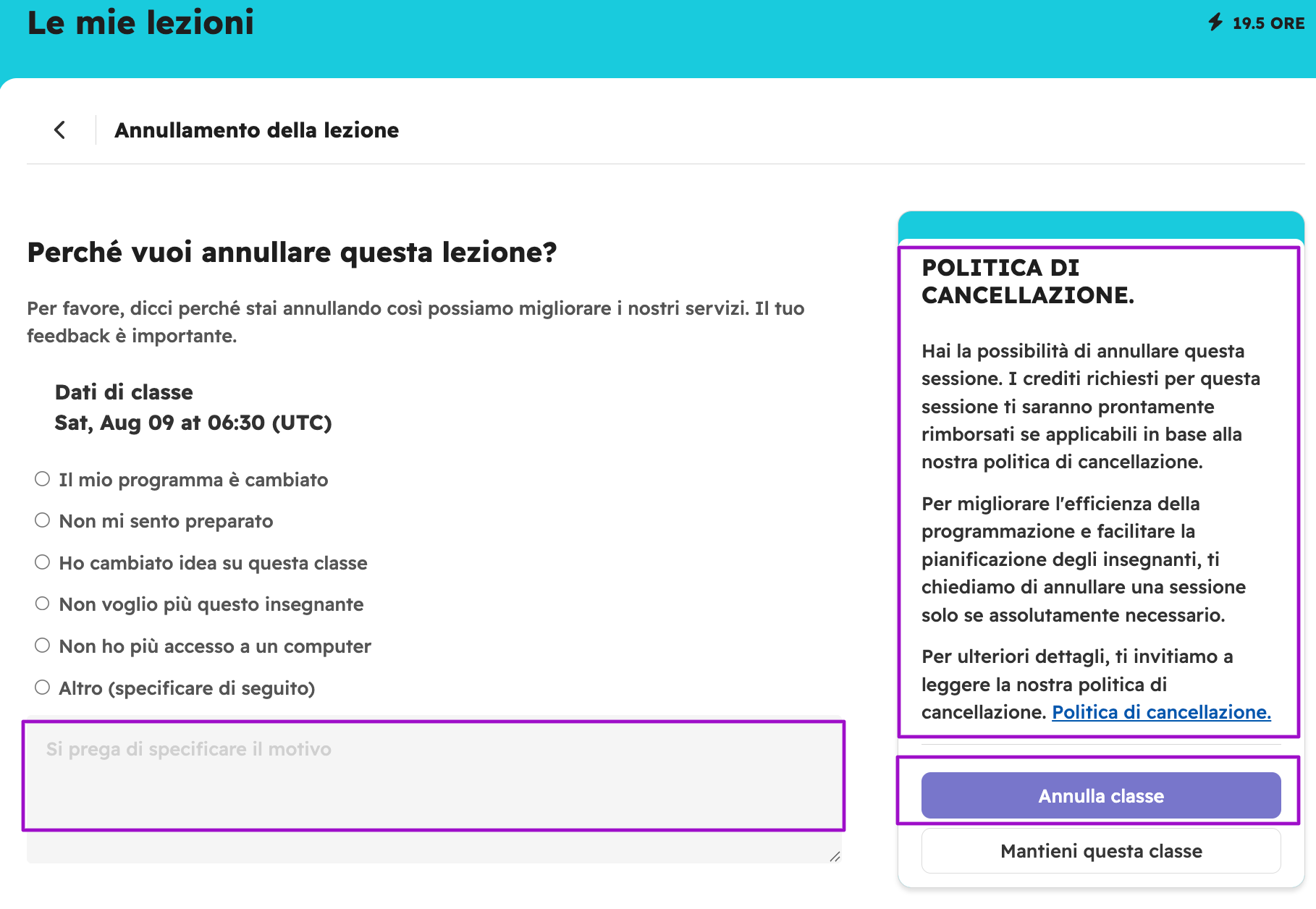 Le mie lezioni

19.5 ORE

Annullamento della lezione

Perché vuoi annullare questa lezione?

Per favore, dicci perché stai annullando così possiamo migliorare i nostri servizi. Il tuo feedback è importante.

Dati di classe
Sat, Aug 09 at 06:30 (UTC)

Il mio programma è cambiato

Non mi sento preparato

Ho cambiato idea su questa classe

Non voglio più questo insegnante

Non ho più accesso a un computer

Altro (specificare di seguito)

Si prega di specificare il motivo

POLITICA DI CANCELLAZIONE.

Hai la possibilità di annullare questa sessione. I crediti richiesti per questa sessione ti saranno prontamente rimborsati se applicabili in base alla nostra politica di cancellazione.

Per migliorare l'efficienza della programmazione e facilitare la pianificazione degli insegnanti, ti chiediamo di annullare una sessione solo se assolutamente necessario.

Per ulteriori dettagli, ti invitiamo a leggere la nostra politica di cancellazione. Politica di cancellazione.

Annulla classe

Mantieni questa classe